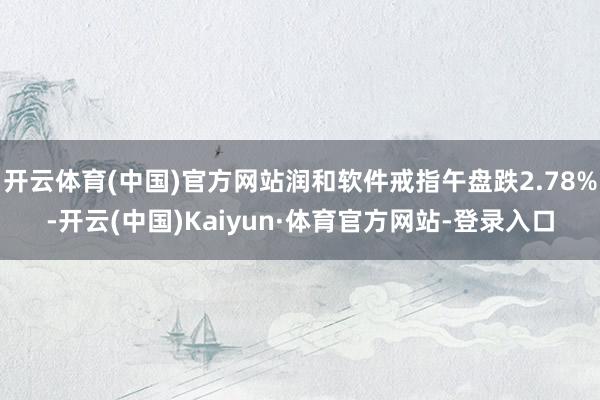 开云体育(中国)官方网站润和软件戒指午盘跌2.78%-开云(中国)Kaiyun·体育官方网站-登录入口